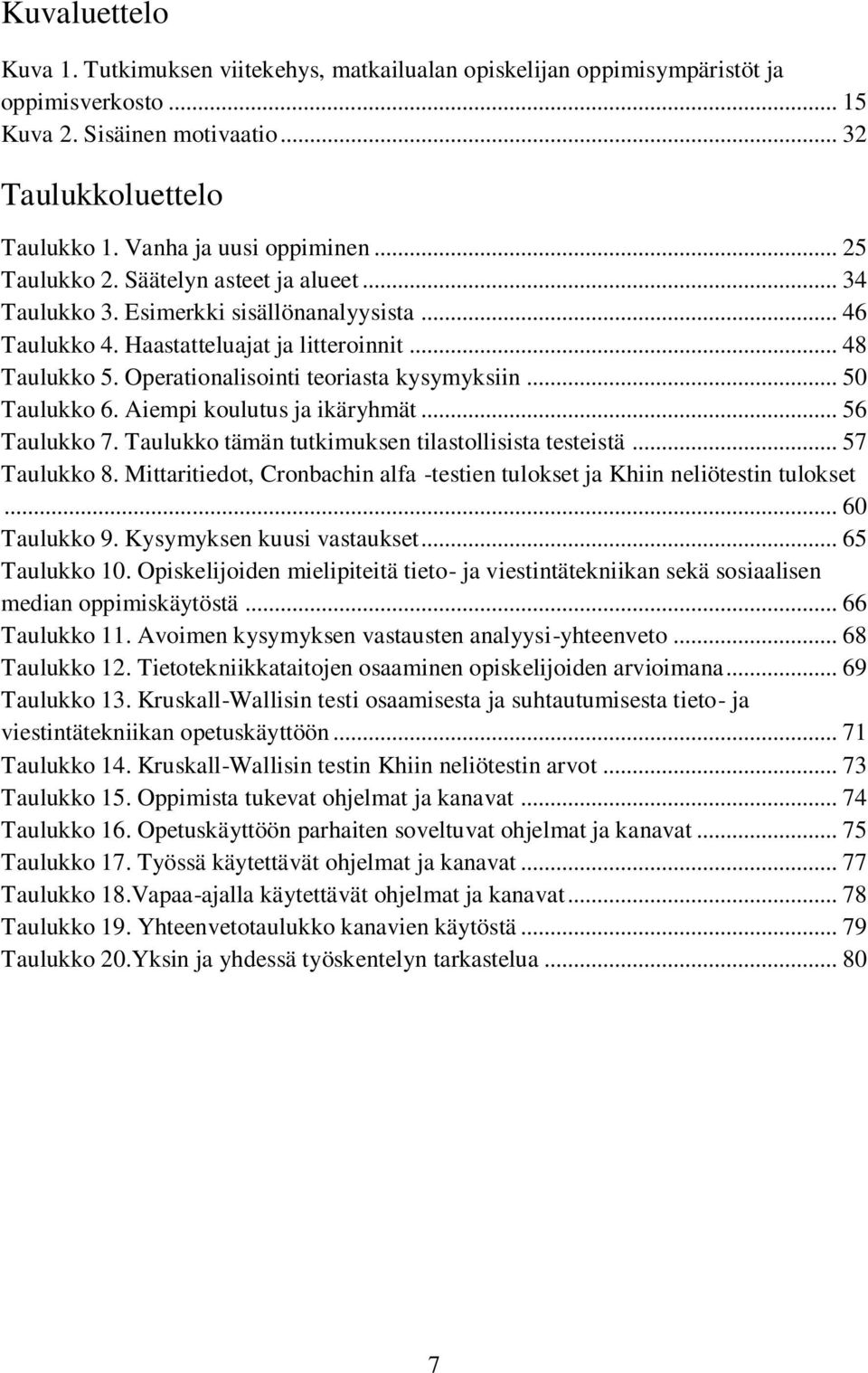 Kuvaluettelo

Kuva 1. Tutkimuksen viitekehys, matkailualan opiskelijan oppimisympäristöt ja oppimisverkosto ... 15
Kuva 2. Sisäinen motivaatio ... 32

Taulukkoluettelo

Taulukko 1. Vanha ja uusi oppiminen ... 25
Taulukko 2. Säätelyn asteet ja alueet ... 34
Taulukko 3. Esimerkki sisällönanalyysista ... 46
Taulukko 4. Haastatteluajat ja litteroinnit ... 48
Taulukko 5. Operationalisointi teoriasta kysymyksiin ... 50
Taulukko 6. Aiempi koulutus ja ikäryhmät ... 56
Taulukko 7. Taulukko tämän tutkimuksen tilastollisista testeistä ... 57
Taulukko 8. Mittaritiedot, Cronbachin alfa -testien tulokset ja Khiin neliötestin tulokset ... 60
Taulukko 9. Kysymyksen kuusi vastaukset ... 65
Taulukko 10. Opiskelijoiden mielipiteitä tieto- ja viestintätekniikan sekä sosiaalisen median oppimiskäytöstä ... 66
Taulukko 11. Avoimen kysymyksen vastausten analyysi-yhteenveto ... 68
Taulukko 12. Tietotekniikkataitojen osaaminen opiskelijoiden arvioimana ... 69
Taulukko 13. Kruskall-Wallisin testi osaamisesta ja suhtautumisesta tieto- ja viestintätekniikan opetuskäyttöön ... 71
Taulukko 14. Kruskall-Wallisin testin Khiin neliötestin arvot ... 73
Taulukko 15. Oppimista tukevat ohjelmat ja kanavat ... 74
Taulukko 16. Opetuskäyttöön parhaiten soveltuvat ohjelmat ja kanavat ... 75
Taulukko 17. Työssä käytettävät ohjelmat ja kanavat ... 77
Taulukko 18.Vapaa-ajalla käytettävät ohjelmat ja kanavat ... 78
Taulukko 19. Yhteenvetotaulukko kanavien käytöstä ... 79
Taulukko 20.Yksin ja yhdessä työskentelyn tarkastelua ... 80

7